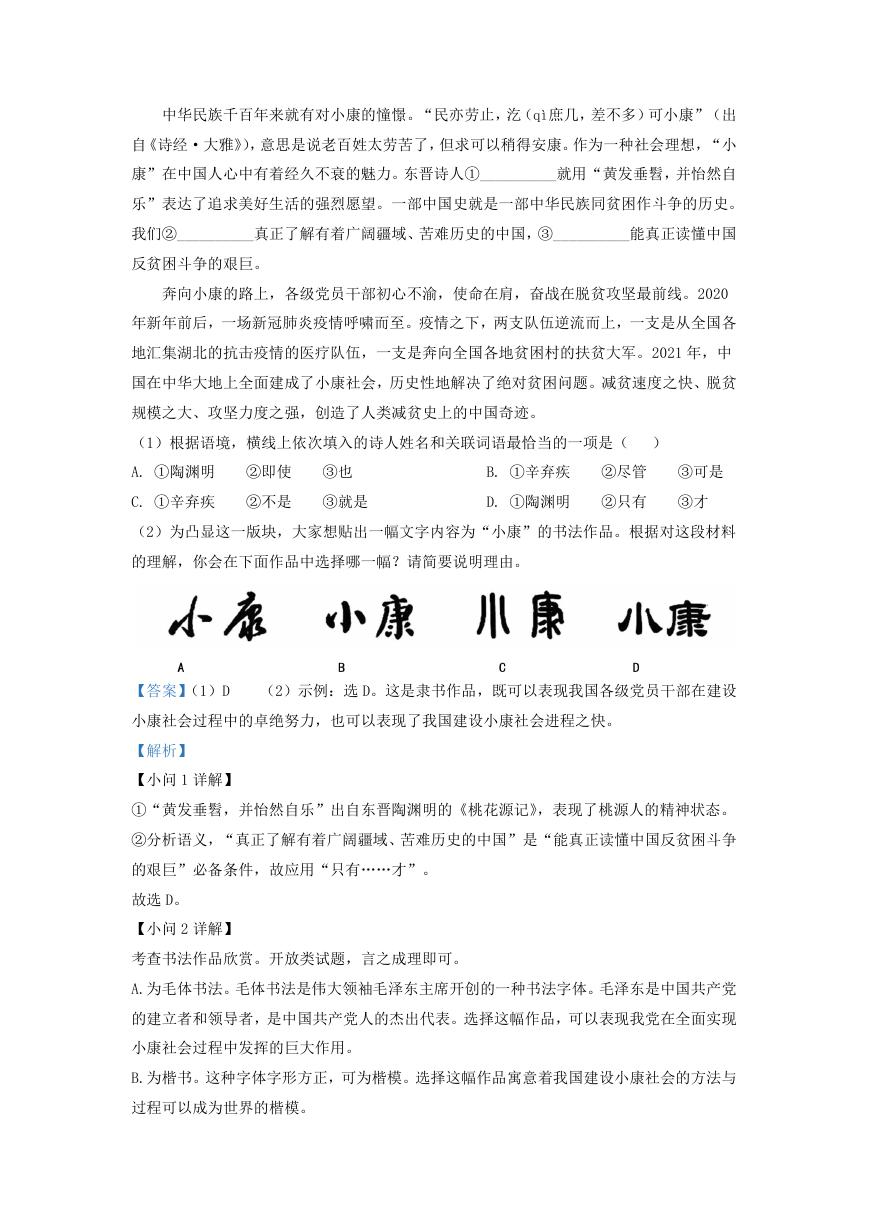 中华民族千百年来就有对小康的憧憬。“民亦劳止，汔（qì庶几，差不多）可小康”（出自《诗经·大雅》），意思是说老百姓太劳苦了，但求可以稍得安康。作为一种社会理想，“小康”在中国人心中有着经久不衰的魅力。东晋诗人①__________就用“黄发垂髫，并怡然自乐”表达了追求美好生活的强烈愿望。一部中国史就是一部中华民族同贫困作斗争的历史。我们②__________真正了解有着广阔疆域、苦难历史的中国，③__________能真正读懂中国反贫困斗争的艰巨。

奔向小康的路上，各级党员干部初心不渝，使命在肩，奋战在脱贫攻坚最前线。2020年新年前后，一场新冠肺炎疫情呼啸而至。疫情之下，两支队伍逆流而上，一支是从全国各地汇集湖北的抗击疫情的医疗队伍，一支是奔向全国各地贫困村的扶贫大军。2021年，中国在中华大地上全面建成了小康社会，历史性地解决了绝对贫困问题。减贫速度之快、脱贫规模之大、攻坚力度之强，创造了人类减贫史上的中国奇迹。

（1）根据语境，横线上依次填入的诗人姓名和关联词语最恰当的一项是（　　）

A. ①陶渊明　②即使　③也
B. ①辛弃疾　②尽管　③可是
C. ①辛弃疾　②不是　③就是
D. ①陶渊明　②只有　③才

（2）为凸显这一版块，大家想贴出一幅文字内容为“小康”的书法作品。根据对这段材料的理解，你会在下面作品中选择哪一幅？请简要说明理由。

小康　小康　小康　小康

A　B　C　D

【答案】（1）D　（2）示例：选D。这是隶书作品，既可以表现我国各级党员干部在建设小康社会过程中的卓绝努力，也可以表现了我国建设小康社会进程之快。

【解析】

【小问1详解】

①“黄发垂髫，并怡然自乐”出自东晋陶渊明的《桃花源记》，表现了桃源人的精神状态。

②分析语义，“真正了解有着广阔疆域、苦难历史的中国”是“能真正读懂中国反贫困斗争的艰巨”必备条件，故应用“只有……才”。

故选D。

【小问2详解】

考查书法作品欣赏。开放类试题，言之成理即可。

A.为毛体书法。毛体书法是伟大领袖毛泽东主席开创的一种书法字体。毛泽东是中国共产党的建立者和领导者，是中国共产党人的杰出代表。选择这幅作品，可以表现我党在全面实现小康社会过程中发挥的巨大作用。

B.为楷书。这种字体字形方正，可为楷模。选择这幅作品寓意着我国建设小康社会的方法与过程可以成为世界的楷模。